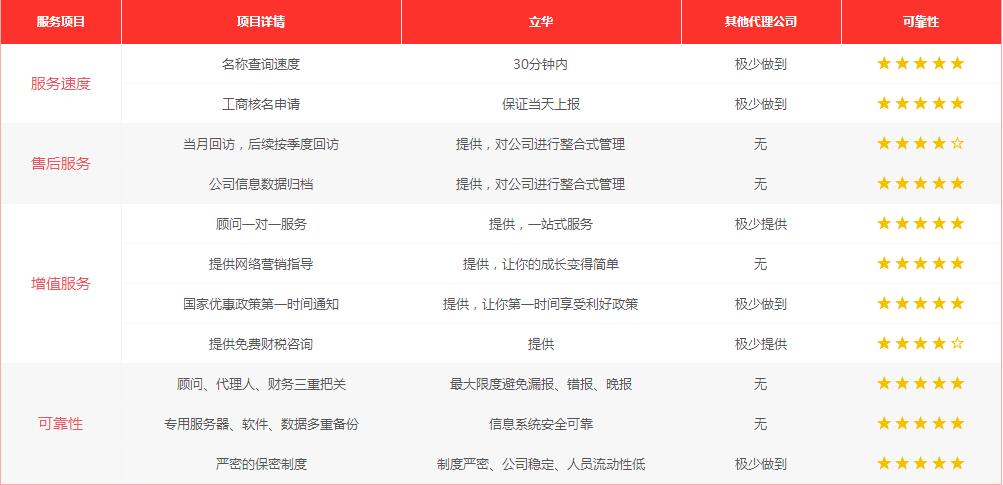 | 服务项目 | 项目详情 | 立华 | 其他代理公司 | 可靠性 |
|---|---|---|---|---|
| 服务速度 | 名称查询速度 | 30分钟内 | 极少做到 | ★★★★★ |
| | 工商核名申请 | 保证当天上报 | 极少做到 | ★★★★★ |
| 售后服务 | 当月回访，后续按季度回访 | 提供，对公司进行整合式管理 | 无 | ★★★★☆ |
| | 公司信息数据归档 | 提供，对公司进行整合式管理 | 无 | ★★★★★ |
| 增值服务 | 顾问一对一服务 | 提供，一站式服务 | 极少提供 | ★★★★★ |
| | 提供网络营销指导 | 提供，让你的成长变得简单 | 无 | ★★★★★ |
| | 国家优惠政策第一时间通知 | 提供，让你第一时间享受利好政策 | 极少做到 | ★★★★★ |
| | 提供免费财税咨询 | 提供 | 极少提供 | ★★★★☆ |
| 可靠性 | 顾问、代理人、财务三重把关 | 最大限度避免漏报、错报、晚报 | 无 | ★★★★★ |
| | 专用服务器、软件、数据多重备份 | 信息系统安全可靠 | 无 | ★★★★★ |
| | 严密的保密制度 | 制度严密、公司稳定、人员流动性低 | 极少做到 | ★★★★★ |